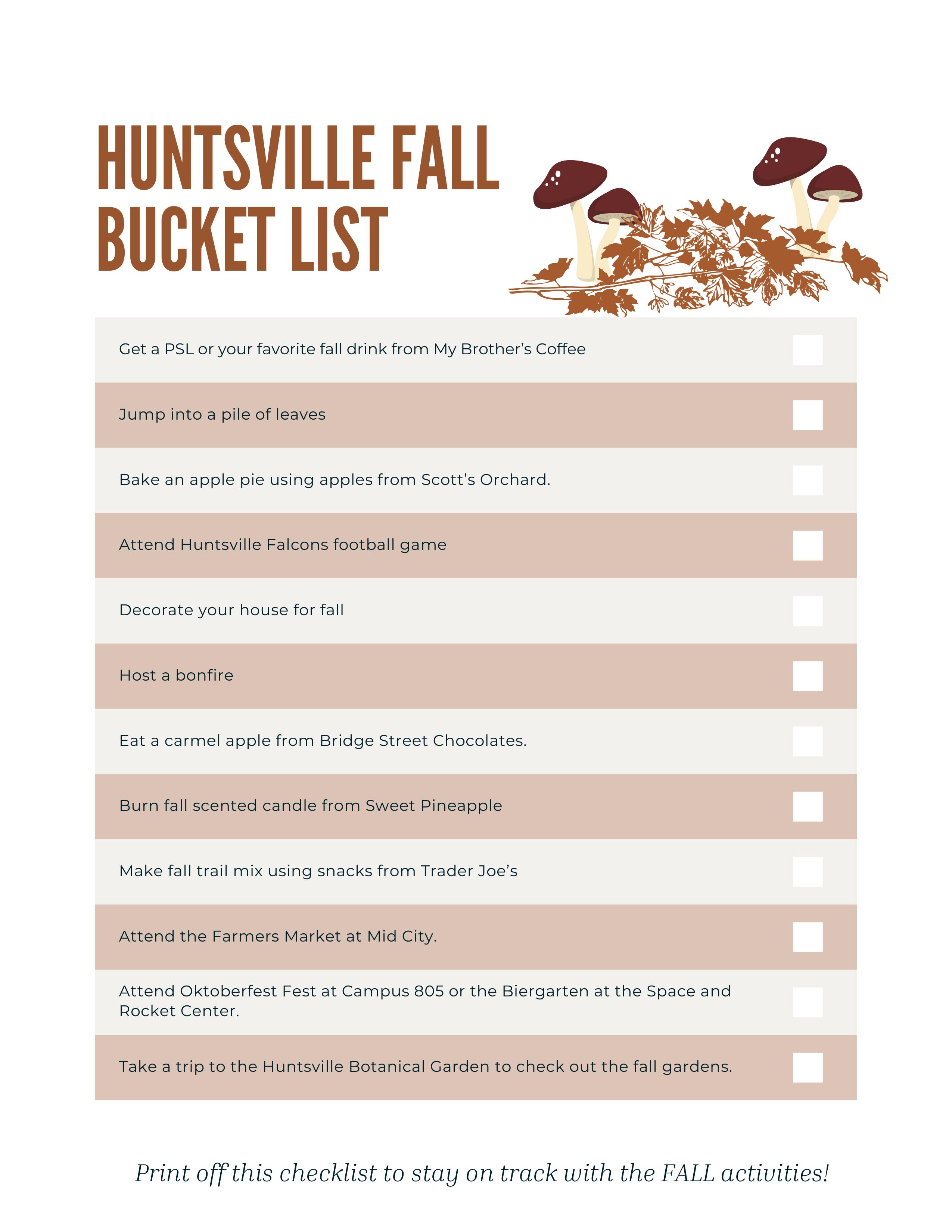 HUNTSVILLE FALL BUCKET LIST

Get a PSL or your favorite fall drink from My Brother's Coffee

Jump into a pile of leaves

Bake an apple pie using apples from Scott's Orchard.

Attend Huntsville Falcons football game

Decorate your house for fall

Host a bonfire

Eat a carmel apple from Bridge Street Chocolates.

Burn fall scented candle from Sweet Pineapple

Make fall trail mix using snacks from Trader Joe's

Attend the Farmers Market at Mid City.

Attend Oktoberfest Fest at Campus 805 or the Biergarten at the Space and Rocket Center.

Take a trip to the Huntsville Botanical Garden to check out the fall gardens.

Print off this checklist to stay on track with the FALL activities!